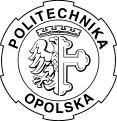 POLITECHNIKA
OPOLSKA